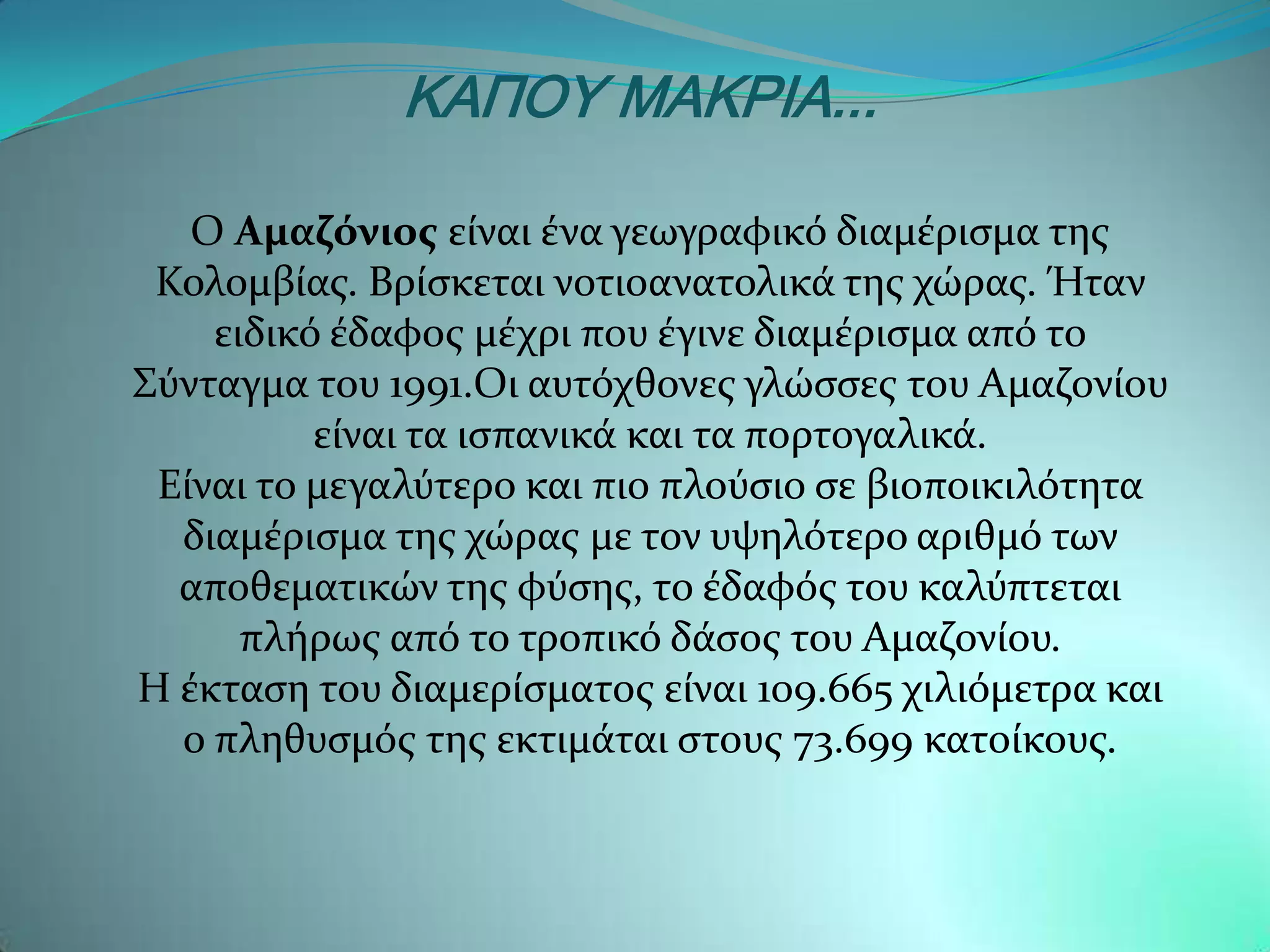 ΚΑΠΟΥ ΜΑΚΡΙΑ…

Ο Αμαζόνιος είναι ένα γεωγραφικό διαμέρισμα της Κολομβίας. Βρίσκεται νοτιοανατολικά της χώρας. Ήταν ειδικό έδαφος μέχρι που έγινε διαμέρισμα από το Σύνταγμα του 1991.Οι αυτόχθονες γλώσσες του Αμαζονίου είναι τα ισπανικά και τα πορτογαλικά.
Είναι το μεγαλύτερο και πιο πλούσιο σε βιοποικιλότητα διαμέρισμα της χώρας με τον υψηλότερο αριθμό των αποθεματικών της φύσης, το έδαφός του καλύπτεται πλήρως από το τροπικό δάσος του Αμαζονίου.
Η έκταση του διαμερίσματος είναι 109.665 χιλιόμετρα και ο πληθυσμός της εκτιμάται στους 73.699 κατοίκους.